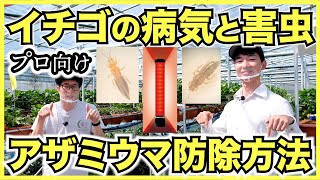 イチゴの病気と害虫

プロ向け

アザミウマ防除方法